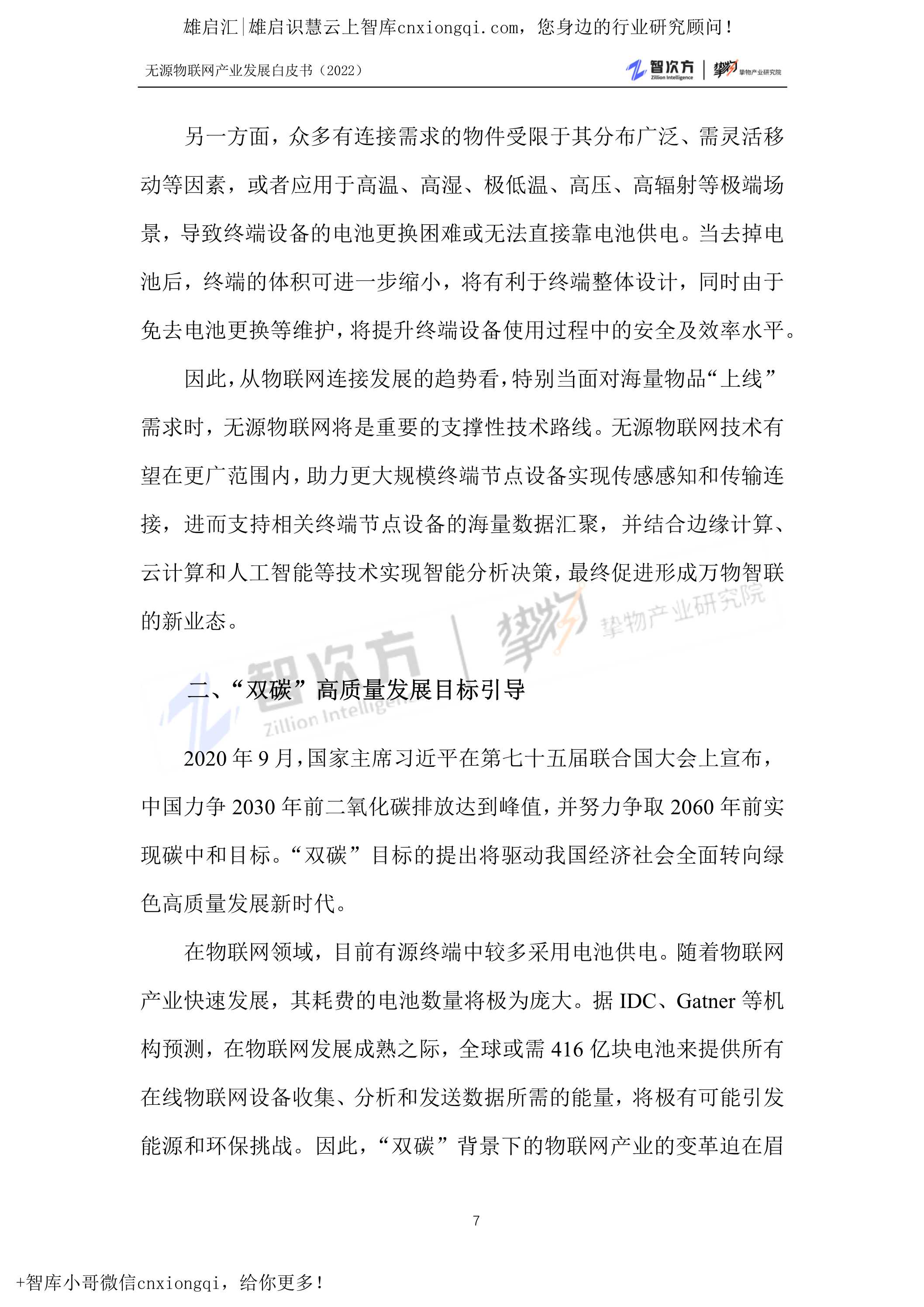 雄启汇|雄启识慧云上智库cnxiongqi.com，您身边的行业研究顾问！

无源物联网产业发展白皮书（2022）

智次方 Zillion Intelligence | 挚物 挚物产业研究院

另一方面，众多有连接需求的物件受限于其分布广泛、需灵活移动等因素，或者应用于高温、高湿、极低温、高压、高辐射等极端场景，导致终端设备的电池更换困难或无法直接靠电池供电。当去掉电池后，终端的体积可进一步缩小，将有利于终端整体设计，同时由于免去电池更换等维护，将提升终端设备使用过程中的安全及效率水平。

因此，从物联网连接发展的趋势看，特别当面对海量物品“上线”需求时，无源物联网将是重要的支撑性技术路线。无源物联网技术有望在更广范围内，助力更大规模终端节点设备实现传感感知和传输连接，进而支持相关终端节点设备的海量数据汇聚，并结合边缘计算、云计算和人工智能等技术实现智能分析决策，最终促进形成万物智联的新业态。

智次方 Zillion Intelligence | 挚物 挚物产业研究院

二、“双碳”高质量发展目标引导

2020 年 9 月，国家主席习近平在第七十五届联合国大会上宣布，中国力争 2030 年前二氧化碳排放达到峰值，并努力争取 2060 年前实现碳中和目标。“双碳”目标的提出将驱动我国经济社会全面转向绿色高质量发展新时代。

在物联网领域，目前有源终端中较多采用电池供电。随着物联网产业快速发展，其耗费的电池数量将极为庞大。据 IDC、Gatner 等机构预测，在物联网发展成熟之际，全球或需 416 亿块电池来提供所有在线物联网设备收集、分析和发送数据所需的能量，将极有可能引发能源和环保挑战。因此，“双碳”背景下的物联网产业的变革迫在眉

7

+智库小哥微信cnxiongqi，给你更多！